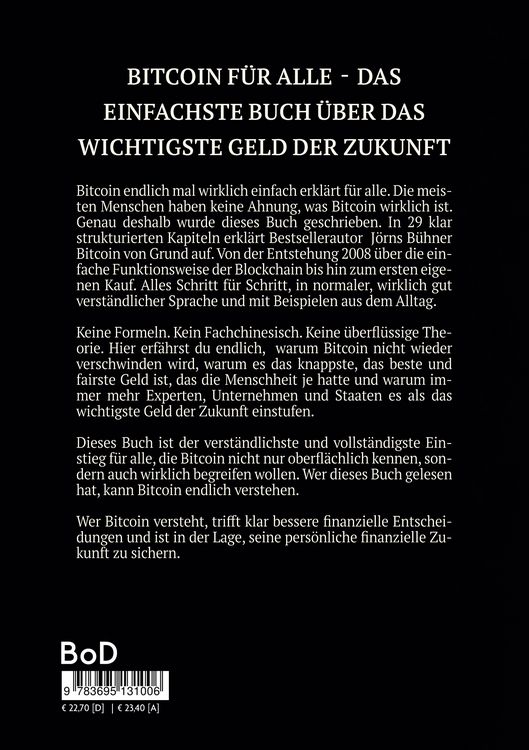 BITCOIN FÜR ALLE - DAS EINFACHSTE BUCH ÜBER DAS WICHTIGSTE GELD DER ZUKUNFT

Bitcoin endlich mal wirklich einfach erklärt für alle. Die meisten Menschen haben keine Ahnung, was Bitcoin wirklich ist. Genau deshalb wurde dieses Buch geschrieben. In 29 klar strukturierten Kapiteln erklärt Bestsellerautor Jörns Bühner Bitcoin von Grund auf. Von der Entstehung 2008 über die einfache Funktionsweise der Blockchain bis hin zum ersten eigenen Kauf. Alles Schritt für Schritt, in normaler, wirklich gut verständlicher Sprache und mit Beispielen aus dem Alltag.

Keine Formeln. Kein Fachchinesisch. Keine überflüssige Theorie. Hier erfährst du endlich, warum Bitcoin nicht wieder verschwinden wird, warum es das knappste, das beste und fairste Geld ist, das die Menschheit je hatte und warum immer mehr Experten, Unternehmen und Staaten es als das wichtigste Geld der Zukunft einstufen.

Dieses Buch ist der verständlichste und vollständigste Einstieg für alle, die Bitcoin nicht nur oberflächlich kennen, sondern auch wirklich begreifen wollen. Wer dieses Buch gelesen hat, kann Bitcoin endlich verstehen.

Wer Bitcoin versteht, trifft klar bessere finanzielle Entscheidungen und ist in der Lage, seine persönliche finanzielle Zukunft zu sichern.

BoD

9 783695 131006

€ 22,70 [D] | € 23,40 [A]